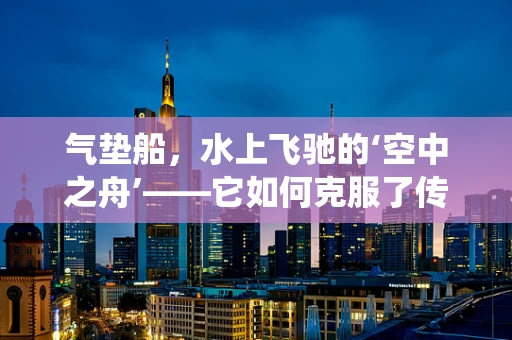 气垫船，水上飞驰的‘空中之舟’——它如何克服了传